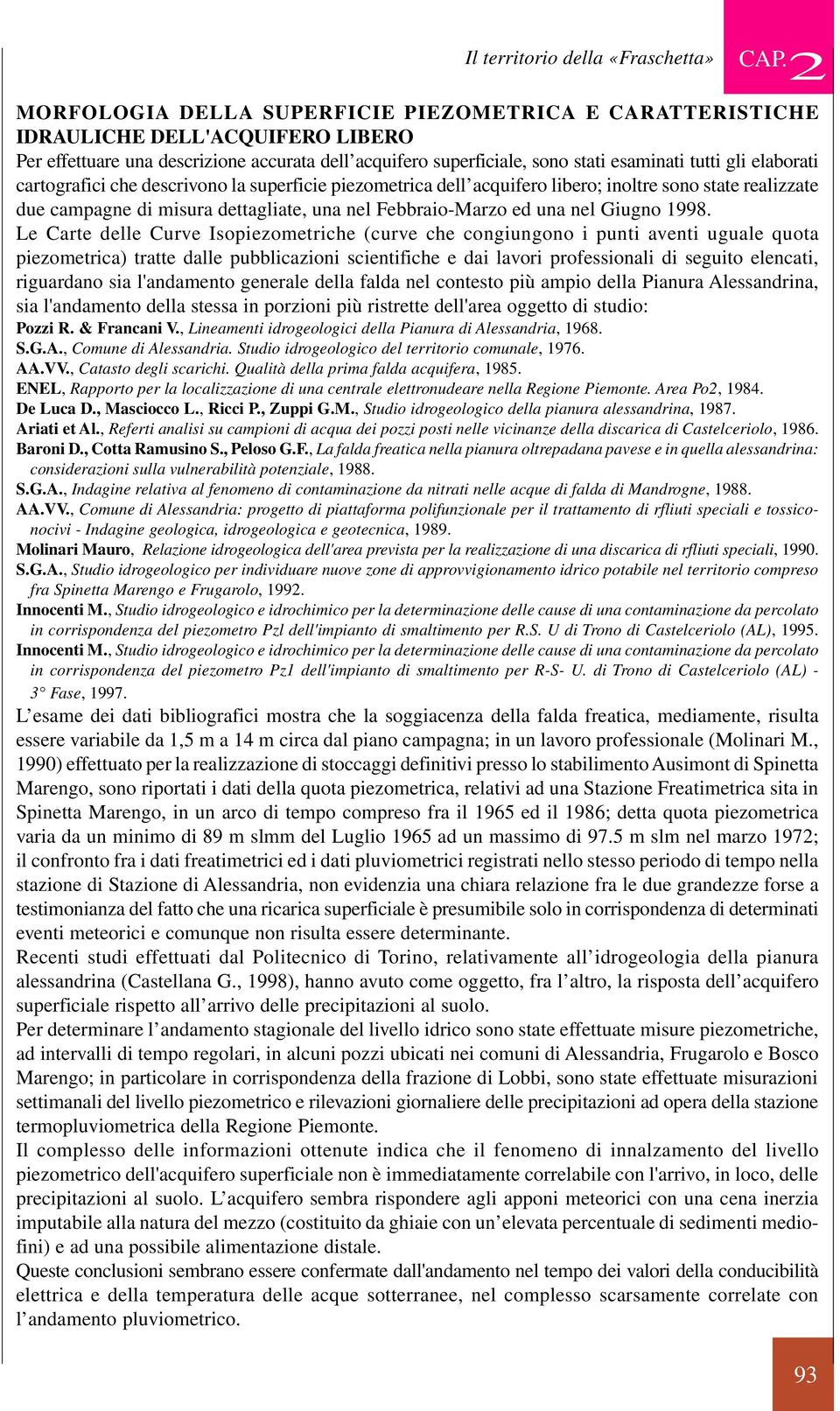 Il territorio della «Fraschetta» CAP. 2

MORFOLOGIA DELLA SUPERFICIE PIEZOMETRICA E CARATTERISTICHE IDRAULICHE DELL'ACQUIFERO LIBERO

Per effettuare una descrizione accurata dell'acquifero superficiale, sono stati esaminati tutti gli elaborati cartografici che descrivono la superficie piezometrica dell'acquifero libero; inoltre sono state realizzate due campagne di misura dettagliate, una nel Febbraio-Marzo ed una nel Giugno 1998.

Le Carte delle Curve Isopiezometriche (curve che congiungono i punti aventi uguale quota piezometrica) tratte dalle pubblicazioni scientifiche e dai lavori professionali di seguito elencati, riguardano sia l'andamento generale della falda nel contesto più ampio della Pianura Alessandrina, sia l'andamento della stessa in porzioni più ristrette dell'area oggetto di studio:

Pozzi R. & Francani V., Lineamenti idrogeologici della Pianura di Alessandria, 1968.

S.G.A., Comune di Alessandria. Studio idrogeologico del territorio comunale, 1976.

AA.VV., Catasto degli scarichi. Qualità della prima falda acquifera, 1985.

ENEL, Rapporto per la localizzazione di una centrale elettronudeare nella Regione Piemonte. Area Po2, 1984.

De Luca D., Masciocco L., Ricci P., Zuppi G.M., Studio idrogeologico della pianura alessandrina, 1987.

Ariati et Al., Referti analisi su campioni di acqua dei pozzi posti nelle vicinanze della discarica di Castelceriolo, 1986.

Baroni D., Cotta Ramusino S., Peloso G.F., La falda freatica nella pianura oltrepadana pavese e in quella alessandrina: considerazioni sulla vulnerabilità potenziale, 1988.

S.G.A., Indagine relativa al fenomeno di contaminazione da nitrati nelle acque di falda di Mandrogne, 1988.

AA.VV., Comune di Alessandria: progetto di piattaforma polifunzionale per il trattamento di rfliuti speciali e tossico-nocivi - Indagine geologica, idrogeologica e geotecnica, 1989.

Molinari Mauro, Relazione idrogeologica dell'area prevista per la realizzazione di una discarica di rfliuti speciali, 1990.

S.G.A., Studio idrogeologico per individuare nuove zone di approvvigionamento idrico potabile nel territorio compreso fra Spinetta Marengo e Frugarolo, 1992.

Innocenti M., Studio idrogeologico e idrochimico per la determinazione delle cause di una contaminazione da percolato in corrispondenza del piezometro Pzl dell'impianto di smaltimento per R.S. U di Trono di Castelceriolo (AL), 1995.

Innocenti M., Studio idrogeologico e idrochimico per la determinazione delle cause di una contaminazione da percolato in corrispondenza del piezometro Pz1 dell'impianto di smaltimento per R-S- U. di Trono di Castelceriolo (AL) - 3° Fase, 1997.

L'esame dei dati bibliografici mostra che la soggiacenza della falda freatica, mediamente, risulta essere variabile da 1,5 m a 14 m circa dal piano campagna; in un lavoro professionale (Molinari M., 1990) effettuato per la realizzazione di stoccaggi definitivi presso lo stabilimento Ausimont di Spinetta Marengo, sono riportati i dati della quota piezometrica, relativi ad una Stazione Freatimetrica sita in Spinetta Marengo, in un arco di tempo compreso fra il 1965 ed il 1986; detta quota piezometrica varia da un minimo di 89 m slmm del Luglio 1965 ad un massimo di 97.5 m slm nel marzo 1972; il confronto fra i dati freatimetrici ed i dati pluviometrici registrati nello stesso periodo di tempo nella stazione di Stazione di Alessandria, non evidenzia una chiara relazione fra le due grandezze forse a testimonianza del fatto che una ricarica superficiale è presumibile solo in corrispondenza di determinati eventi meteorici e comunque non risulta essere determinante.

Recenti studi effettuati dal Politecnico di Torino, relativamente all'idrogeologia della pianura alessandrina (Castellana G., 1998), hanno avuto come oggetto, fra l'altro, la risposta dell'acquifero superficiale rispetto all'arrivo delle precipitazioni al suolo.

Per determinare l'andamento stagionale del livello idrico sono state effettuate misure piezometriche, ad intervalli di tempo regolari, in alcuni pozzi ubicati nei comuni di Alessandria, Frugarolo e Bosco Marengo; in particolare in corrispondenza della frazione di Lobbi, sono state effettuate misurazioni settimanali del livello piezometrico e rilevazioni giornaliere delle precipitazioni ad opera della stazione termopluviometrica della Regione Piemonte.

Il complesso delle informazioni ottenute indica che il fenomeno di innalzamento del livello piezometrico dell'acquifero superficiale non è immediatamente correlabile con l'arrivo, in loco, delle precipitazioni al suolo. L'acquifero sembra rispondere agli apponi meteorici con una cena inerzia imputabile alla natura del mezzo (costituito da ghiaie con un'elevata percentuale di sedimenti medio-fini) e ad una possibile alimentazione distale.

Queste conclusioni sembrano essere confermate dall'andamento nel tempo dei valori della conducibilità elettrica e della temperatura delle acque sotterranee, nel complesso scarsamente correlate con l'andamento pluviometrico.

93